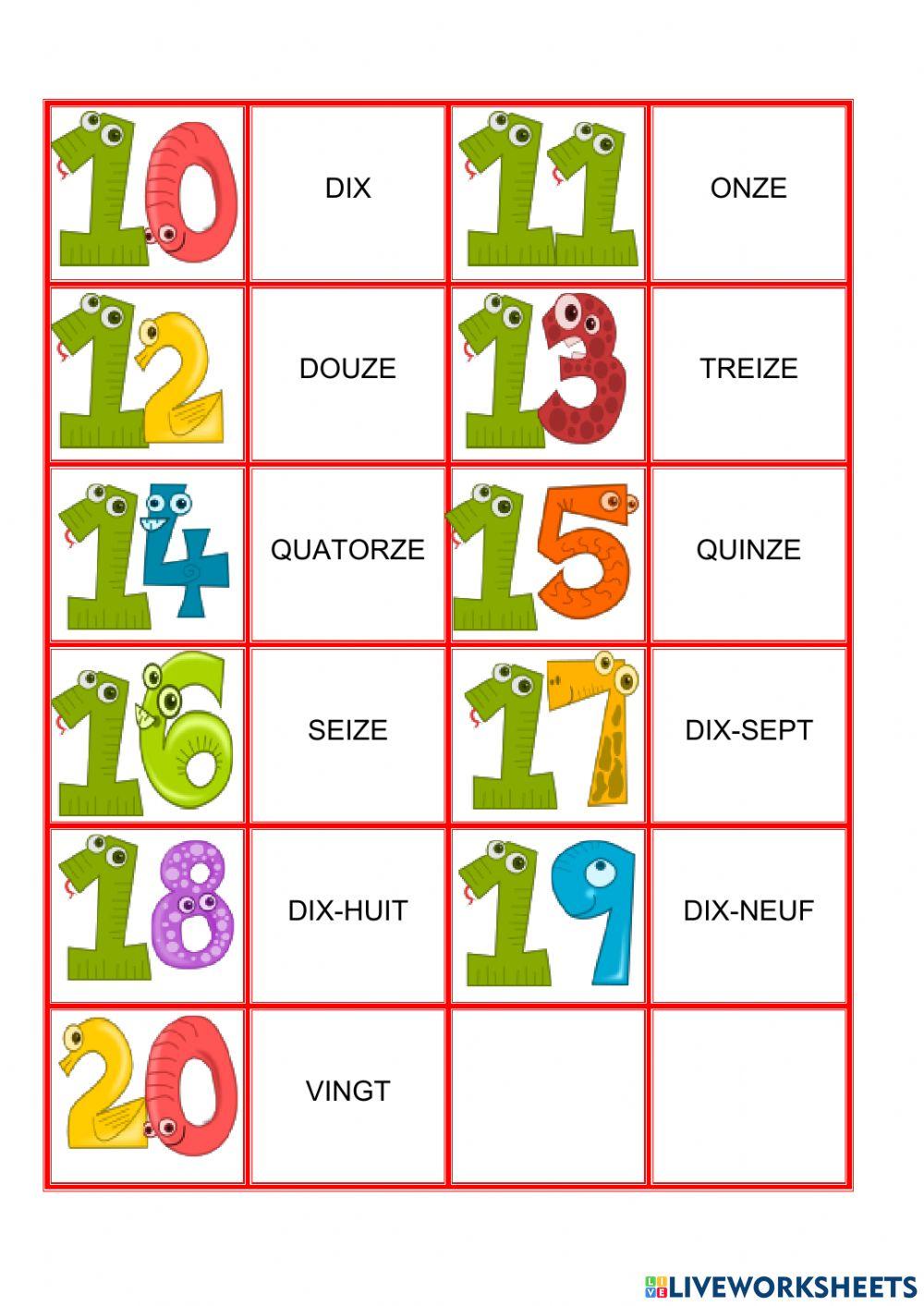 | 10 | DIX | 11 | ONZE |
|---|---|---|---|
| 12 | DOUZE | 13 | TREIZE |
| 14 | QUATORZE | 15 | QUINZE |
| 16 | SEIZE | 17 | DIX-SEPT |
| 18 | DIX-HUIT | 19 | DIX-NEUF |
| 20 | VINGT | | |

LIVEWORKSHEETS